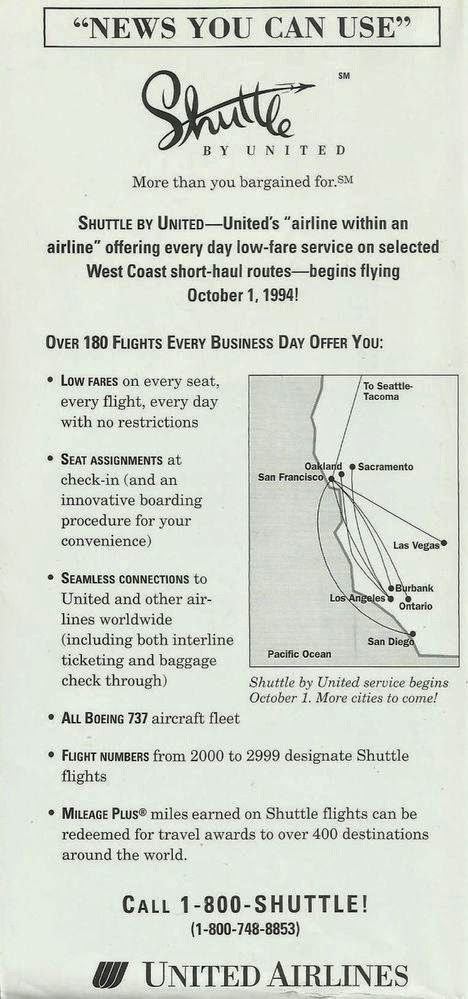 "NEWS YOU CAN USE"

Shuttle SM
BY UNITED

More than you bargained for.SM

SHUTTLE BY UNITED—United's "airline within an airline" offering every day low-fare service on selected West Coast short-haul routes—begins flying October 1, 1994!

OVER 180 FLIGHTS EVERY BUSINESS DAY OFFER YOU:

• LOW FARES on every seat, every flight, every day with no restrictions

• SEAT ASSIGNMENTS at check-in (and an innovative boarding procedure for your convenience)

• SEAMLESS CONNECTIONS to United and other airlines worldwide (including both interline ticketing and baggage check through)

To Seattle-Tacoma
Oakland
Sacramento
San Francisco
Las Vegas
Burbank
Los Angeles
Ontario
San Diego
Pacific Ocean

Shuttle by United service begins October 1. More cities to come!

• ALL BOEING 737 aircraft fleet

• FLIGHT NUMBERS from 2000 to 2999 designate Shuttle flights

• MILEAGE PLUS® miles earned on Shuttle flights can be redeemed for travel awards to over 400 destinations around the world.

CALL 1-800-SHUTTLE!
(1-800-748-8853)

UNITED AIRLINES